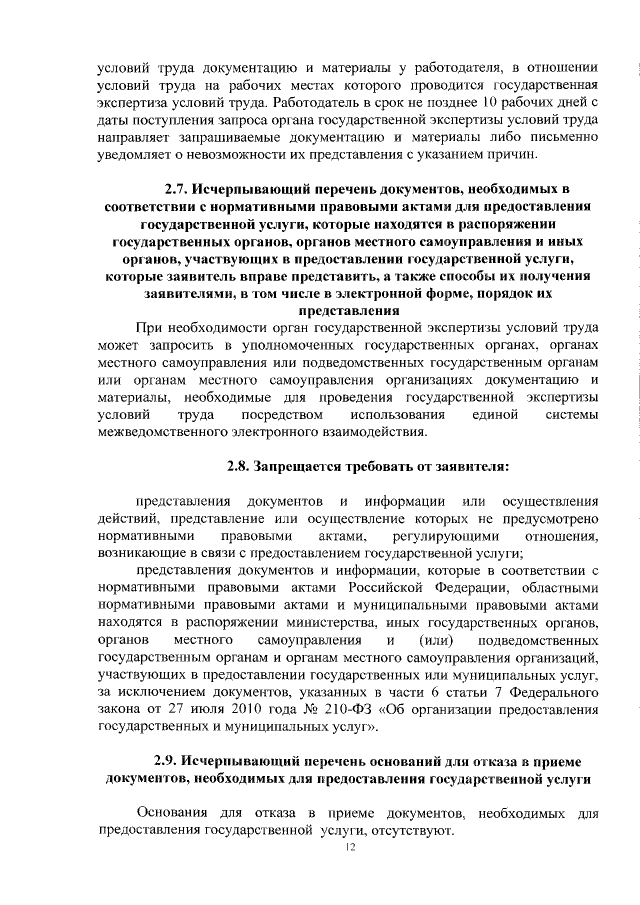 условий труда документацию и материалы у работодателя, в отношении условий труда на рабочих местах которого проводится государственная экспертиза условий труда. Работодатель в срок не позднее 10 рабочих дней с даты поступления запроса органа государственной экспертизы условий труда направляет запрашиваемые документацию и материалы либо письменно уведомляет о невозможности их представления с указанием причин.

2.7. Исчерпывающий перечень документов, необходимых в соответствии с нормативными правовыми актами для предоставления государственной услуги, которые находятся в распоряжении государственных органов, органов местного самоуправления и иных органов, участвующих в предоставлении государственной услуги, которые заявитель вправе представить, а также способы их получения заявителями, в том числе в электронной форме, порядок их представления

При необходимости орган государственной экспертизы условий труда может запросить в уполномоченных государственных органах, органах местного самоуправления или подведомственных государственным органам или органам местного самоуправления организациях документацию и материалы, необходимые для проведения государственной экспертизы условий труда посредством использования единой системы межведомственного электронного взаимодействия.

2.8. Запрещается требовать от заявителя:

представления документов и информации или осуществления действий, представление или осуществление которых не предусмотрено нормативными правовыми актами, регулирующими отношения, возникающие в связи с предоставлением государственной услуги;

представления документов и информации, которые в соответствии с нормативными правовыми актами Российской Федерации, областными нормативными правовыми актами и муниципальными правовыми актами находятся в распоряжении министерства, иных государственных органов, органов местного самоуправления и (или) подведомственных государственным органам и органам местного самоуправления организаций, участвующих в предоставлении государственных или муниципальных услуг, за исключением документов, указанных в части 6 статьи 7 Федерального закона от 27 июля 2010 года № 210-ФЗ «Об организации предоставления государственных и муниципальных услуг».

2.9. Исчерпывающий перечень оснований для отказа в приеме документов, необходимых для предоставления государственной услуги

Основания для отказа в приеме документов, необходимых для предоставления государственной услуги, отсутствуют.

12